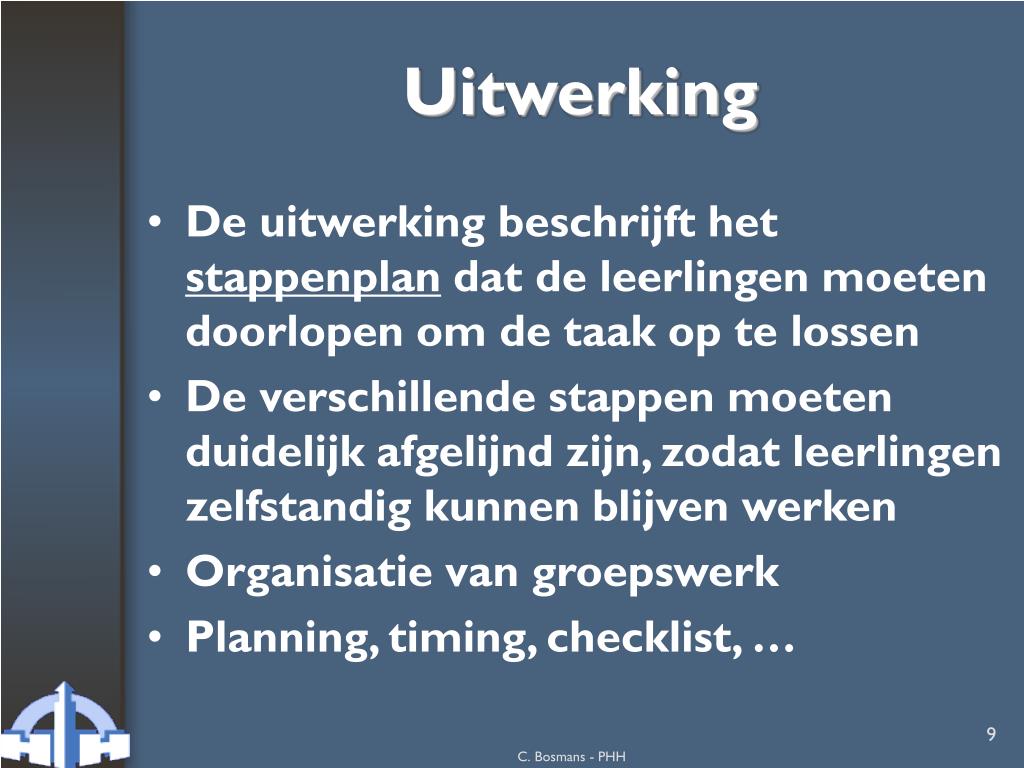 Uitwerking

• De uitwerking beschrijft het stappenplan dat de leerlingen moeten doorlopen om de taak op te lossen
• De verschillende stappen moeten duidelijk afgelijnd zijn, zodat leerlingen zelfstandig kunnen blijven werken
• Organisatie van groepswerk
• Planning, timing, checklist, …

9

C. Bosmans - PHH